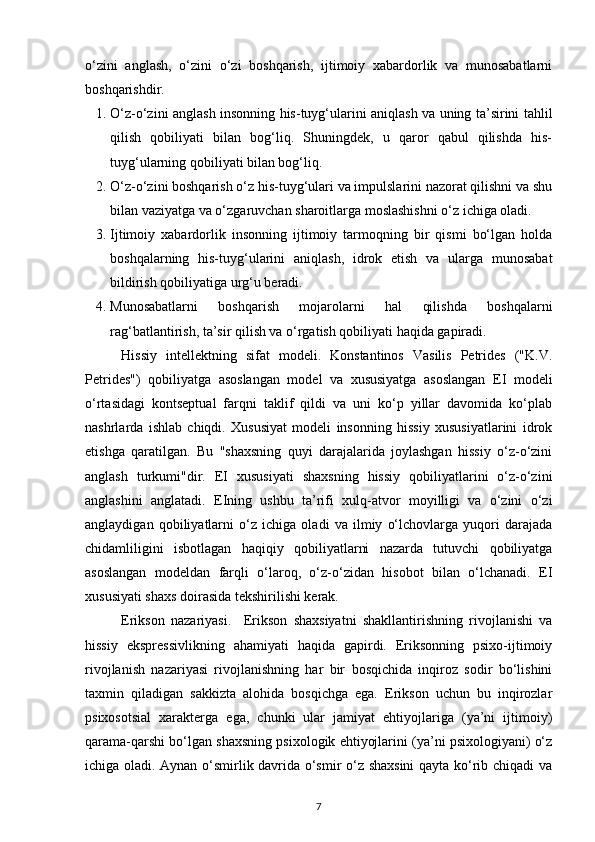 o‘zini anglash, o‘zini o‘zi boshqarish, ijtimoiy xabardorlik va munosabatlarni boshqarishdir.

1. O‘z-o‘zini anglash insonning his-tuyg‘ularini aniqlash va uning ta’sirini tahlil qilish qobiliyati bilan bog‘liq. Shuningdek, u qaror qabul qilishda his-tuyg‘ularning qobiliyati bilan bog‘liq.
2. O‘z-o‘zini boshqarish o‘z his-tuyg‘ulari va impulslarini nazorat qilishni va shu bilan vaziyatga va o‘zgaruvchan sharoitlarga moslashishni o‘z ichiga oladi.
3. Ijtimoiy xabardorlik insonning ijtimoiy tarmoqning bir qismi bo‘lgan holda boshqalarning his-tuyg‘ularini aniqlash, idrok etish va ularga munosabat bildirish qobiliyatiga urg‘u beradi.
4. Munosabatlarni boshqarish mojarolarni hal qilishda boshqalarni rag‘batlantirish, ta’sir qilish va o‘rgatish qobiliyati haqida gapiradi.

Hissiy intellektning sifat modeli. Konstantinos Vasilis Petrides ("K.V. Petrides") qobiliyatga asoslangan model va xususiyatga asoslangan EI modeli o‘rtasidagi kontseptual farqni taklif qildi va uni ko‘p yillar davomida ko‘plab nashrlarda ishlab chiqdi. Xususiyat modeli insonning hissiy xususiyatlarini idrok etishga qaratilgan. Bu "shaxsning quyi darajalarida joylashgan hissiy o‘z-o‘zini anglash turkumi"dir. EI xususiyati shaxsning hissiy qobiliyatlarini o‘z-o‘zini anglashini anglatadi. EIning ushbu ta’rifi xulq-atvor moyilligi va o‘zini o‘zi anglaydigan qobiliyatlarni o‘z ichiga oladi va ilmiy o‘lchovlarga yuqori darajada chidamliligini isbotlagan haqiqiy qobiliyatlarni nazarda tutuvchi qobiliyatga asoslangan modeldan farqli o‘laroq, o‘z-o‘zidan hisobot bilan o‘lchanadi. EI xususiyati shaxs doirasida tekshirilishi kerak.

Erikson nazariyasi. Erikson shaxsiyatni shakllantirishning rivojlanishi va hissiy ekspressivlikning ahamiyati haqida gapirdi. Eriksonning psixo-ijtimoiy rivojlanish nazariyasi rivojlanishning har bir bosqichida inqiroz sodir bo‘lishini taxmin qiladigan sakkizta alohida bosqichga ega. Erikson uchun bu inqirozlar psixosotsial xarakterga ega, chunki ular jamiyat ehtiyojlariga (ya’ni ijtimoiy) qarama-qarshi bo‘lgan shaxsning psixologik ehtiyojlarini (ya’ni psixologiyani) o‘z ichiga oladi. Aynan o‘smirlik davrida o‘smir o‘z shaxsini qayta ko‘rib chiqadi va

7